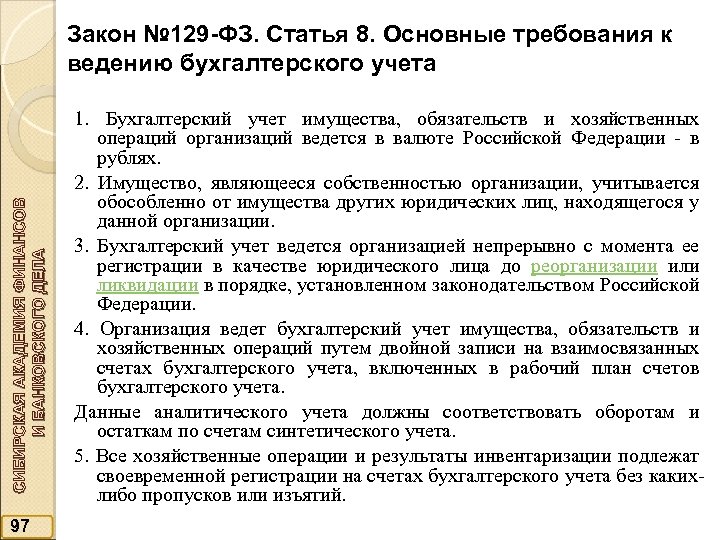 Закон №129-ФЗ. Статья 8. Основные требования к ведению бухгалтерского учета

1. Бухгалтерский учет имущества, обязательств и хозяйственных операций организаций ведется в валюте Российской Федерации - в рублях.

2. Имущество, являющееся собственностью организации, учитывается обособленно от имущества других юридических лиц, находящегося у данной организации.

3. Бухгалтерский учет ведется организацией непрерывно с момента ее регистрации в качестве юридического лица до реорганизации или ликвидации в порядке, установленном законодательством Российской Федерации.

4. Организация ведет бухгалтерский учет имущества, обязательств и хозяйственных операций путем двойной записи на взаимосвязанных счетах бухгалтерского учета, включенных в рабочий план счетов бухгалтерского учета.

Данные аналитического учета должны соответствовать оборотам и остаткам по счетам синтетического учета.

5. Все хозяйственные операции и результаты инвентаризации подлежат своевременной регистрации на счетах бухгалтерского учета без каких-либо пропусков или изъятий.

СИБИРСКАЯ АКАДЕМИЯ ФИНАНСОВ И БАНКОВСКОГО ДЕЛА

97